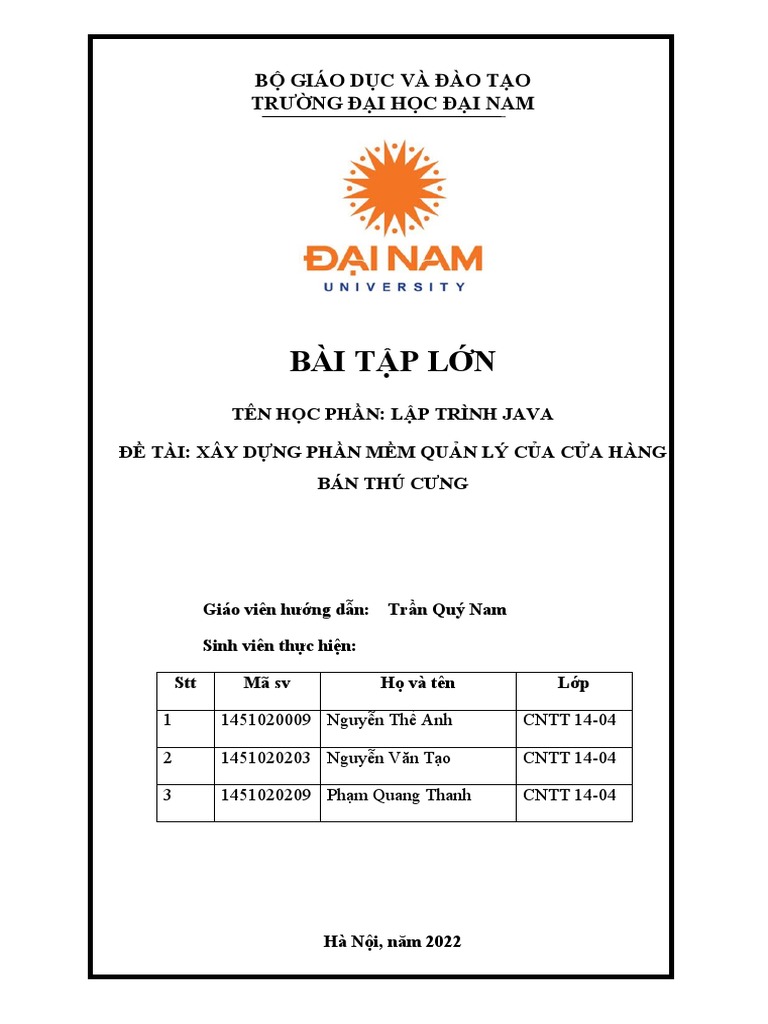 BỘ GIÁO DỤC VÀ ĐÀO TẠO
TRƯỜNG ĐẠI HỌC ĐẠI NAM

ĐẠI NAM
UNIVERSITY

BÀI TẬP LỚN

TÊN HỌC PHẦN: LẬP TRÌNH JAVA

ĐỀ TÀI: XÂY DỰNG PHẦN MỀM QUẢN LÝ CỦA CỬA HÀNG BÁN THÚ CƯNG

Giáo viên hướng dẫn: Trần Quý Nam

Sinh viên thực hiện:

| Stt | Mã sv | Họ và tên | Lớp |
|---|---|---|---|
| 1 | 1451020009 | Nguyễn Thế Anh | CNTT 14-04 |
| 2 | 1451020203 | Nguyễn Văn Tạo | CNTT 14-04 |
| 3 | 1451020209 | Phạm Quang Thanh | CNTT 14-04 |

Hà Nội, năm 2022